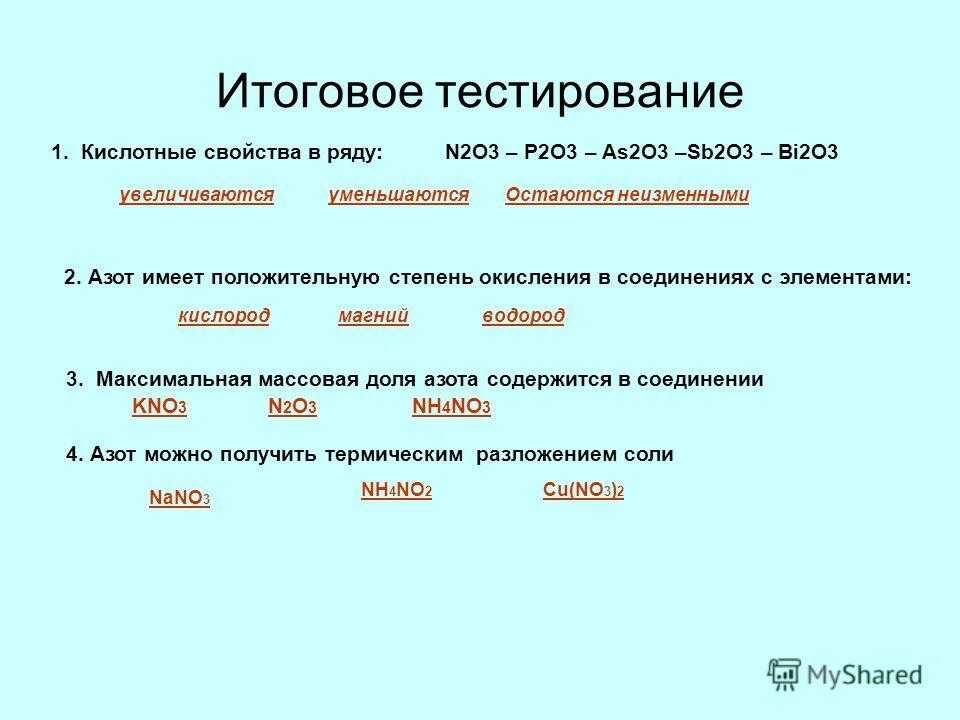 Итоговое тестирование

1. Кислотные свойства в ряду: N2O3 – P2O3 – As2O3 –Sb2O3 – Bi2O3

увеличиваются уменьшаются Остаются неизменными

2. Азот имеет положительную степень окисления в соединениях с элементами:

кислород магний водород

3. Максимальная массовая доля азота содержится в соединении

$KNO_3$ $N_2O_3$ $NH_4NO_3$

4. Азот можно получить термическим разложением соли

$NaNO_3$ $NH_4NO_2$ $Cu(NO_3)_2$

MyShared